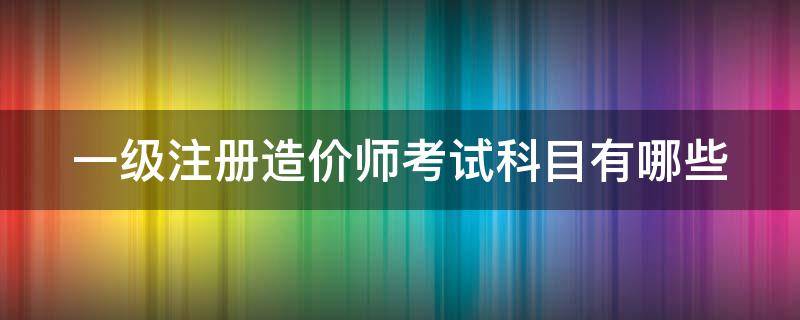 一级注册造价师考试科目有哪些